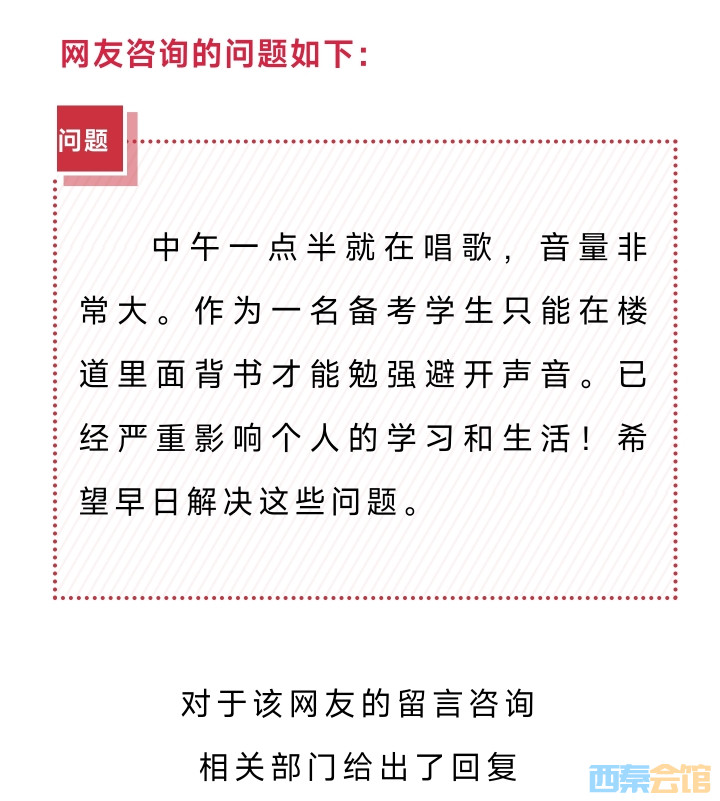 网友咨询的问题如下:

问题

中午一点半就在唱歌，音量非常大。作为一名备考学生只能在楼道里面背书才能勉强避开声音。已经严重影响个人的学习和生活！希望早日解决这些问题。

对于该网友的留言咨询

相关部门给出了回复

西秦会馆